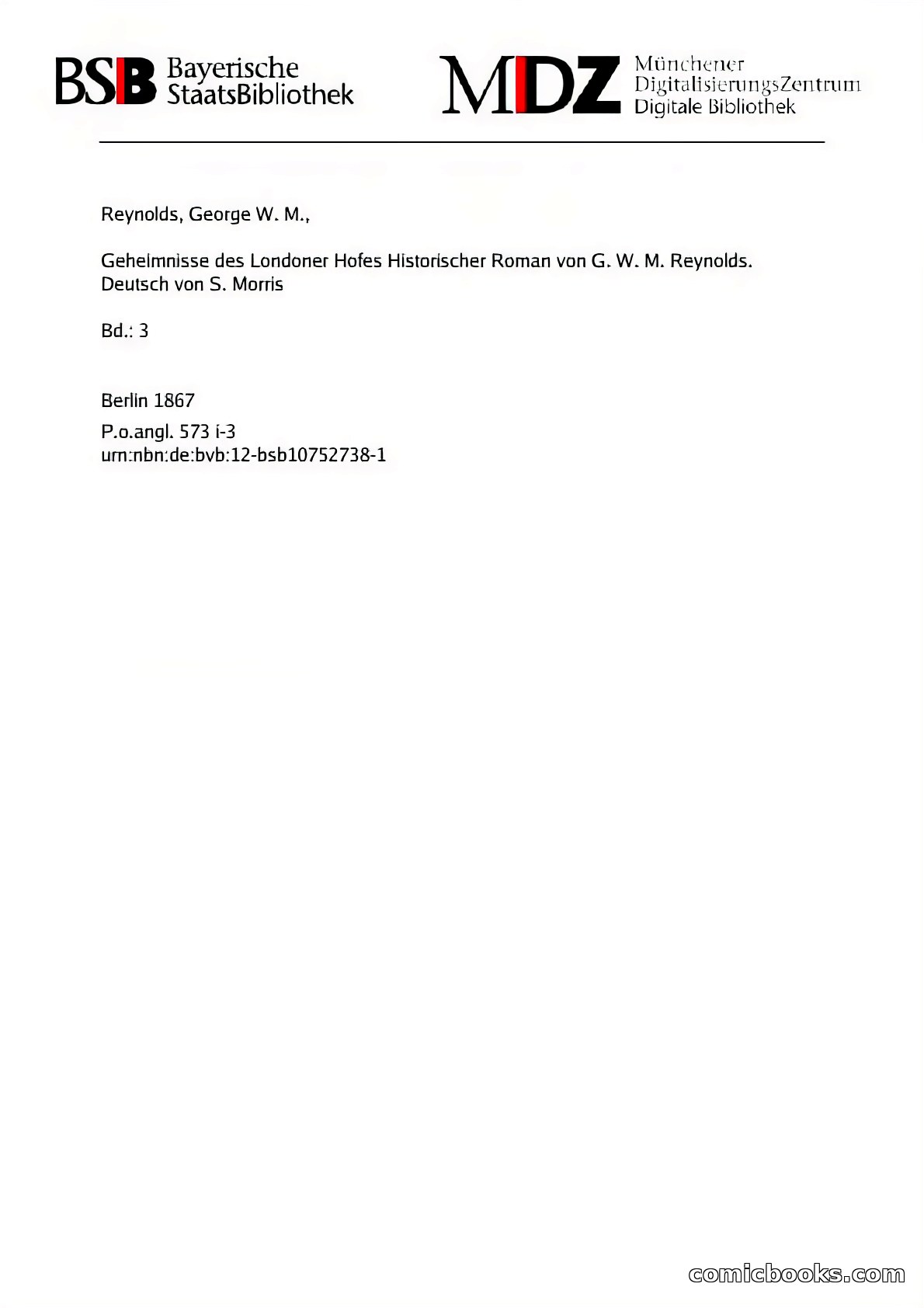 BSB Bayerische StaatsBibliothek

MDZ Münchener DigitalisierungsZentrum Digitale Bibliothek

Reynolds, George W. M.,

Geheimnisse des Londoner Hofes Historischer Roman von G. W. M. Reynolds. Deutsch von S. Morris

Bd.: 3

Berlin 1867

P.o.angl. 573 i-3
urn:nbn:de:bvb:12-bsb10752738-1

comicbooks.com